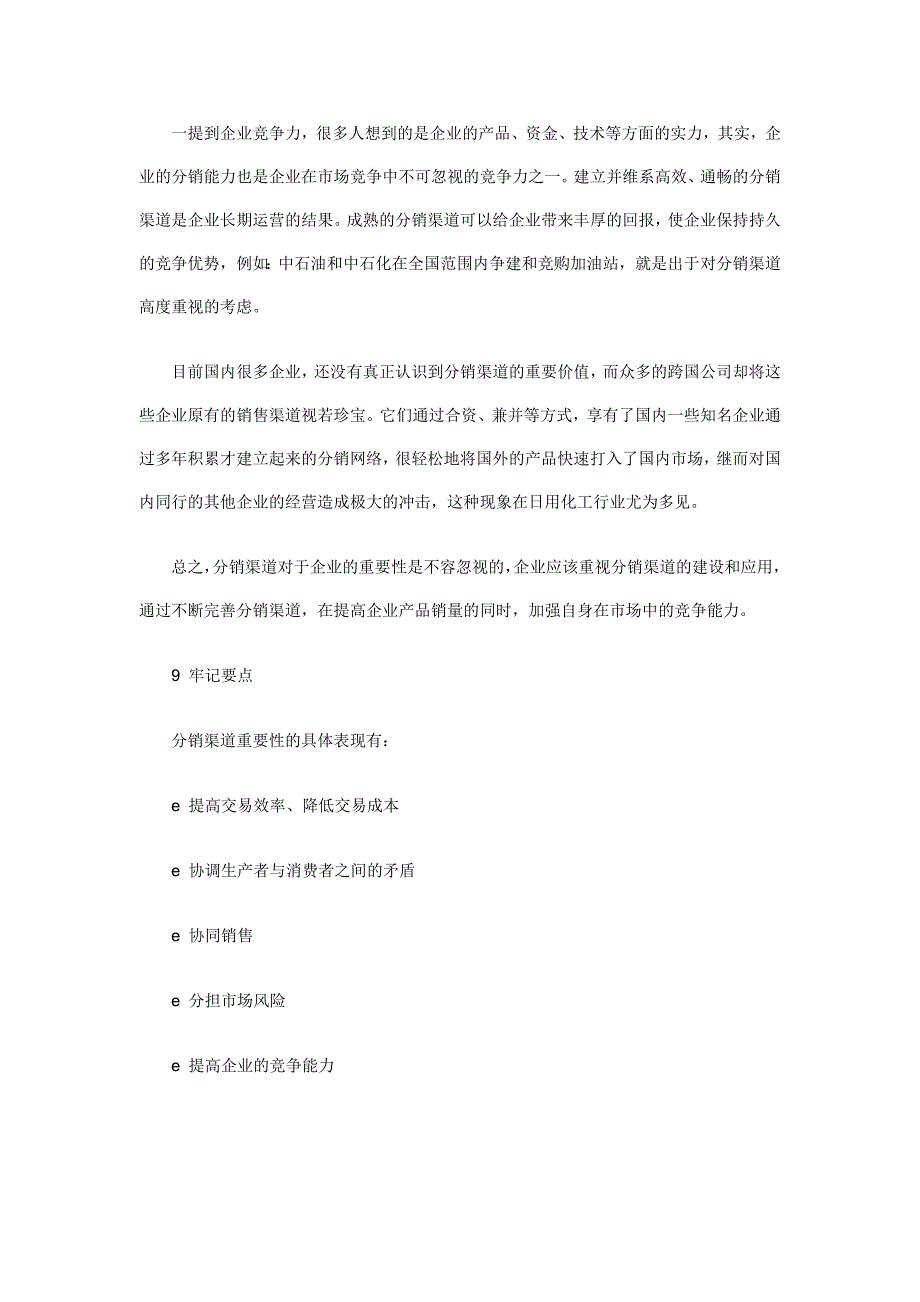 一提到企业竞争力，很多人想到的是企业的产品、资金、技术等方面的实力，其实，企业的分销能力也是企业在市场竞争中不可忽视的竞争力之一。建立并维系高效、通畅的分销渠道是企业长期运营的结果。成熟的分销渠道可以给企业带来丰厚的回报，使企业保持持久的竞争优势，例如：中石油和中石化在全国范围内争建和竞购加油站，就是出于对分销渠道高度重视的考虑。

目前国内很多企业，还没有真正认识到分销渠道的重要价值，而众多的跨国公司却将这些企业原有的销售渠道视若珍宝。它们通过合资、兼并等方式，享有了国内一些知名企业通过多年积累才建立起来的分销网络，很轻松地将国外的产品快速打入了国内市场，继而对国内同行的其他企业的经营造成极大的冲击，这种现象在日用化工行业尤为多见。

总之，分销渠道对于企业的重要性是不容忽视的，企业应该重视分销渠道的建设和应用，通过不断完善分销渠道，在提高企业产品销量的同时，加强自身在市场中的竞争能力。

9 牢记要点

分销渠道重要性的具体表现有：

e 提高交易效率、降低交易成本

e 协调生产者与消费者之间的矛盾

e 协同销售

e 分担市场风险

e 提高企业的竞争能力